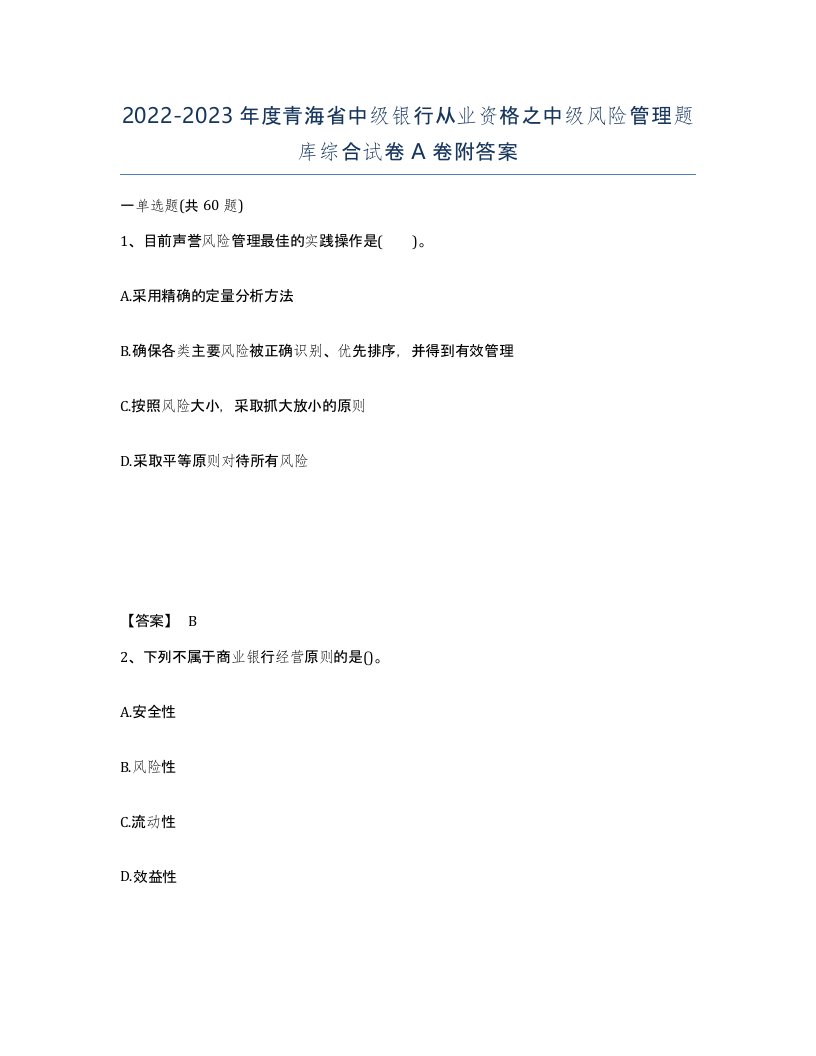 2022-2023年度青海省中级银行从业资格之中级风险管理题库综合试卷A卷附答案

一单选题(共60题)

1、目前声誉风险管理最佳的实践操作是(　　)。

A.采用精确的定量分析方法

B.确保各类主要风险被正确识别、优先排序，并得到有效管理

C.按照风险大小，采取抓大放小的原则

D.采取平等原则对待所有风险

【答案】 B

2、下列不属于商业银行经营原则的是()。

A.安全性

B.风险性

C.流动性

D.效益性